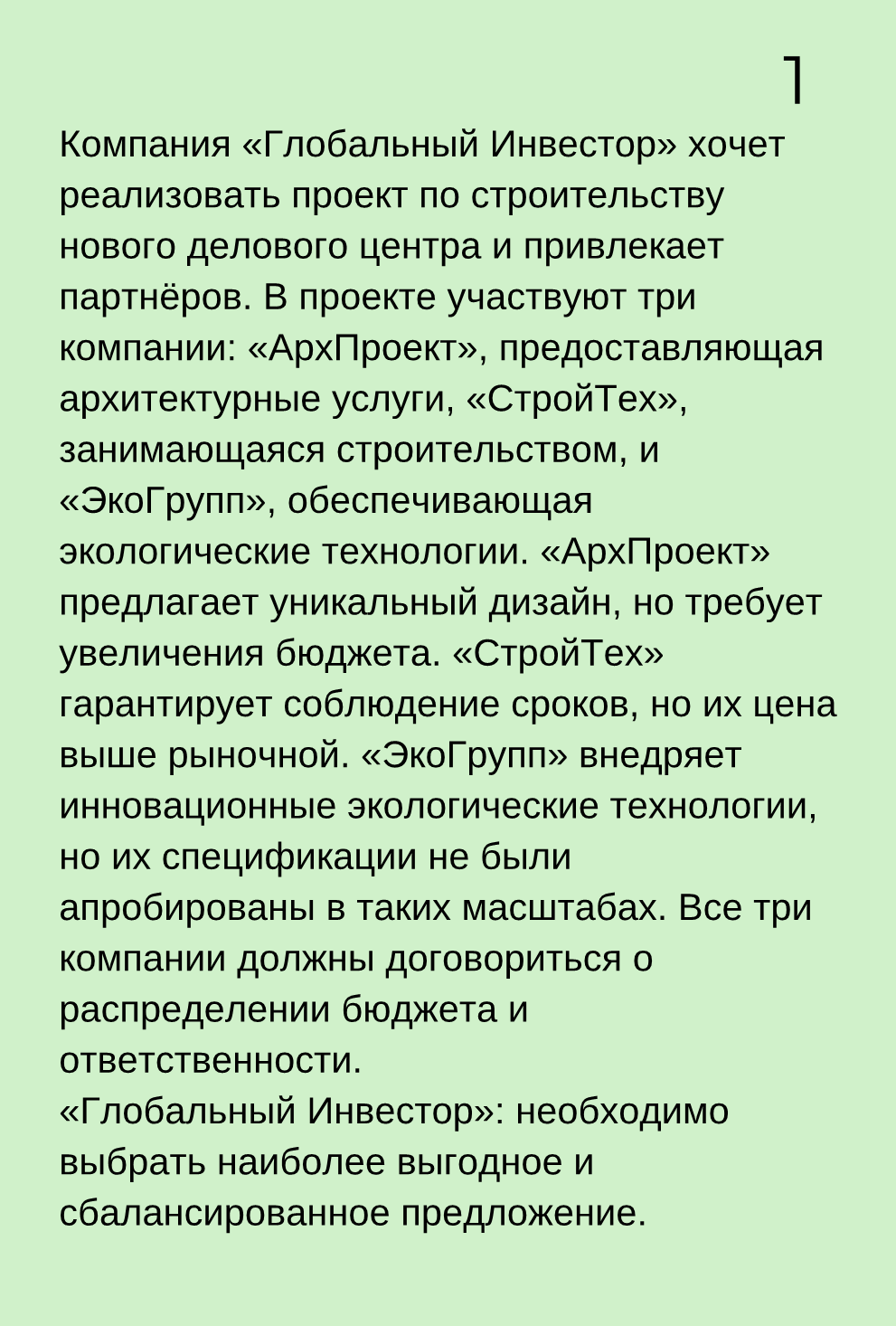 1

Компания «Глобальный Инвестор» хочет реализовать проект по строительству нового делового центра и привлекает партнёров. В проекте участвуют три компании: «АрхПроект», предоставляющая архитектурные услуги, «СтройТех», занимающаяся строительством, и «ЭкоГрупп», обеспечивающая экологические технологии. «АрхПроект» предлагает уникальный дизайн, но требует увеличения бюджета. «СтройТех» гарантирует соблюдение сроков, но их цена выше рыночной. «ЭкоГрупп» внедряет инновационные экологические технологии, но их спецификации не были апробированы в таких масштабах. Все три компании должны договориться о распределении бюджета и ответственности.
«Глобальный Инвестор»: необходимо выбрать наиболее выгодное и сбалансированное предложение.